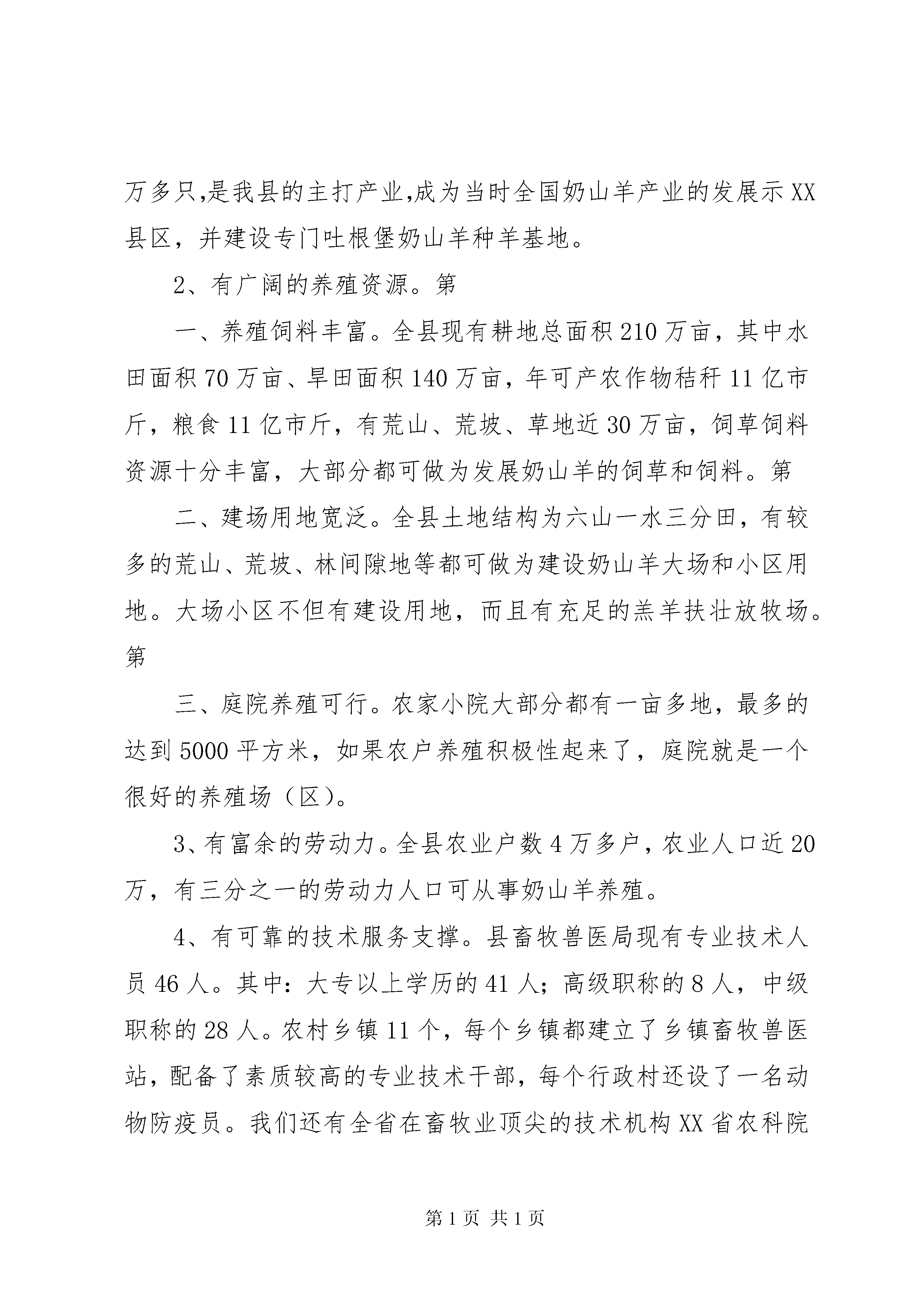 万多只,是我县的主打产业,成为当时全国奶山羊产业的发展示XX县区，并建设专门吐根堡奶山羊种羊基地。

2、有广阔的养殖资源。第

一、养殖饲料丰富。全县现有耕地总面积210万亩，其中水田面积70万亩、旱田面积140万亩，年可产农作物秸秆11亿市斤，粮食11亿市斤，有荒山、荒坡、草地近30万亩，饲草饲料资源十分丰富，大部分都可做为发展奶山羊的饲草和饲料。第

二、建场用地宽泛。全县土地结构为六山一水三分田，有较多的荒山、荒坡、林间隙地等都可做为建设奶山羊大场和小区用地。大场小区不但有建设用地，而且有充足的羔羊扶壮放牧场。第

三、庭院养殖可行。农家小院大部分都有一亩多地，最多的达到5000平方米，如果农户养殖积极性起来了，庭院就是一个很好的养殖场（区）。

3、有富余的劳动力。全县农业户数4万多户，农业人口近20万，有三分之一的劳动力人口可从事奶山羊养殖。

4、有可靠的技术服务支撑。县畜牧兽医局现有专业技术人员46人。其中：大专以上学历的41人；高级职称的8人，中级职称的28人。农村乡镇11个，每个乡镇都建立了乡镇畜牧兽医站，配备了素质较高的专业技术干部，每个行政村还设了一名动物防疫员。我们还有全省在畜牧业顶尖的技术机构XX省农科院

第1页 共1页